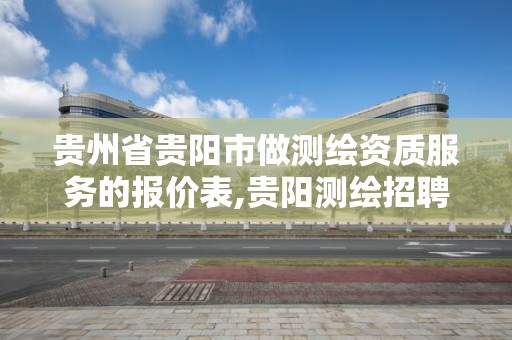 贵州省贵阳市做测绘资质服务的报价表,贵阳测绘招聘